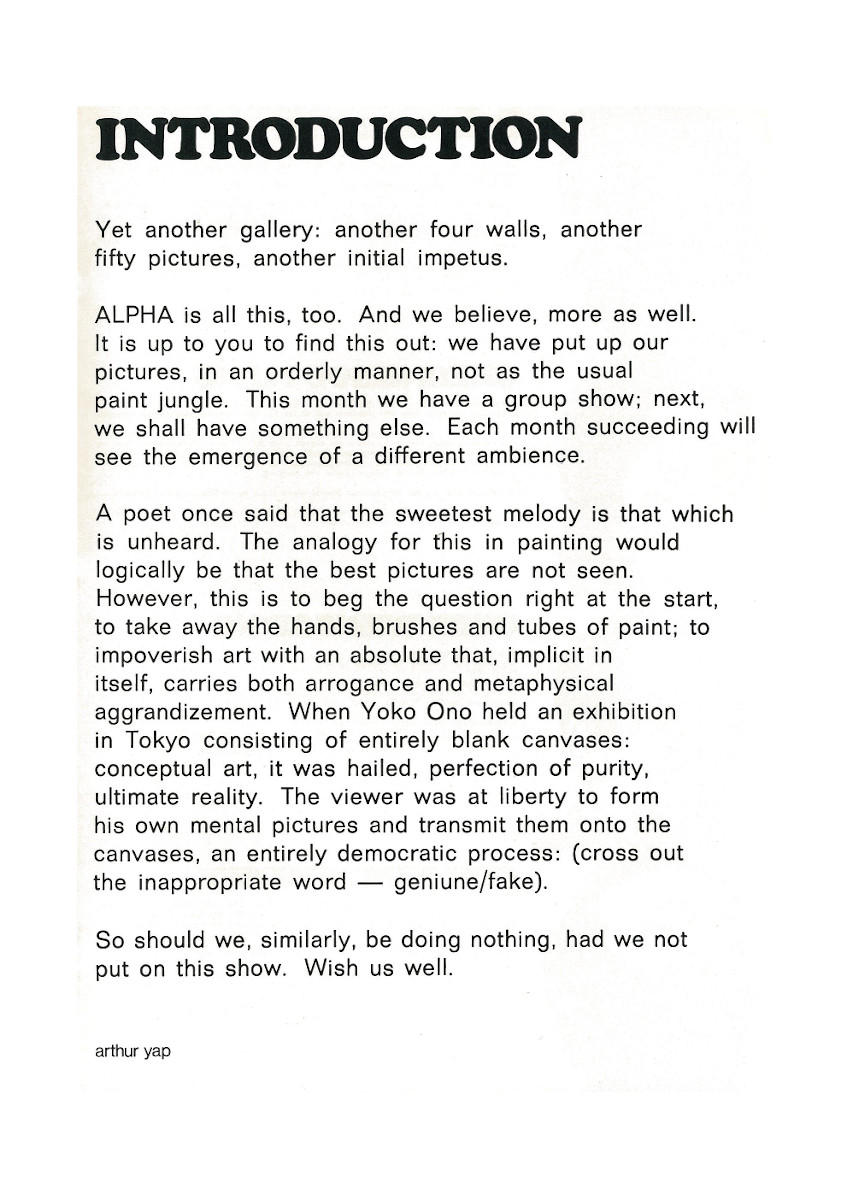 INTRODUCTION

Yet another gallery: another four walls, another fifty pictures, another initial impetus.

ALPHA is all this, too. And we believe, more as well. It is up to you to find this out: we have put up our pictures, in an orderly manner, not as the usual paint jungle. This month we have a group show; next, we shall have something else. Each month succeeding will see the emergence of a different ambience.

A poet once said that the sweetest melody is that which is unheard. The analogy for this in painting would logically be that the best pictures are not seen. However, this is to beg the question right at the start, to take away the hands, brushes and tubes of paint; to impoverish art with an absolute that, implicit in itself, carries both arrogance and metaphysical aggrandizement. When Yoko Ono held an exhibition in Tokyo consisting of entirely blank canvases: conceptual art, it was hailed, perfection of purity, ultimate reality. The viewer was at liberty to form his own mental pictures and transmit them onto the canvases, an entirely democratic process: (cross out the inappropriate word — geniune/fake).

So should we, similarly, be doing nothing, had we not put on this show. Wish us well.

arthur yap